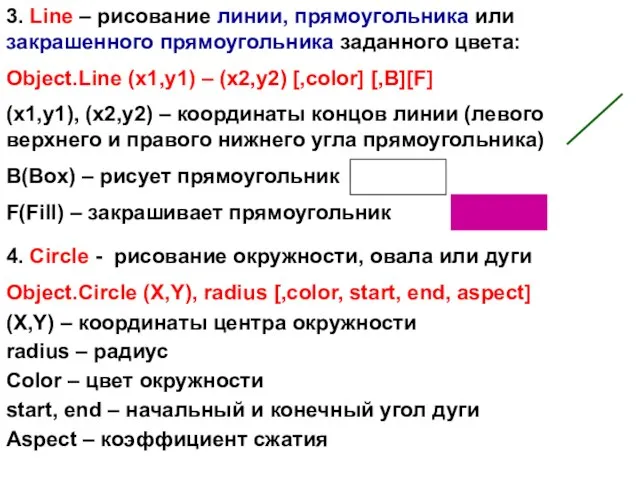 3. Line – рисование линии, прямоугольника или закрашенного прямоугольника заданного цвета:

Object.Line (x1,y1) – (x2,y2) [,color] [,B][F]

(x1,y1), (x2,y2) – координаты концов линии (левого верхнего и правого нижнего угла прямоугольника)

B(Box) – рисует прямоугольник

F(Fill) – закрашивает прямоугольник

4. Circle - рисование окружности, овала или дуги

Object.Circle (X,Y), radius [,color, start, end, aspect]

(X,Y) – координаты центра окружности

radius – радиус

Color – цвет окружности

start, end – начальный и конечный угол дуги

Aspect – коэффициент сжатия